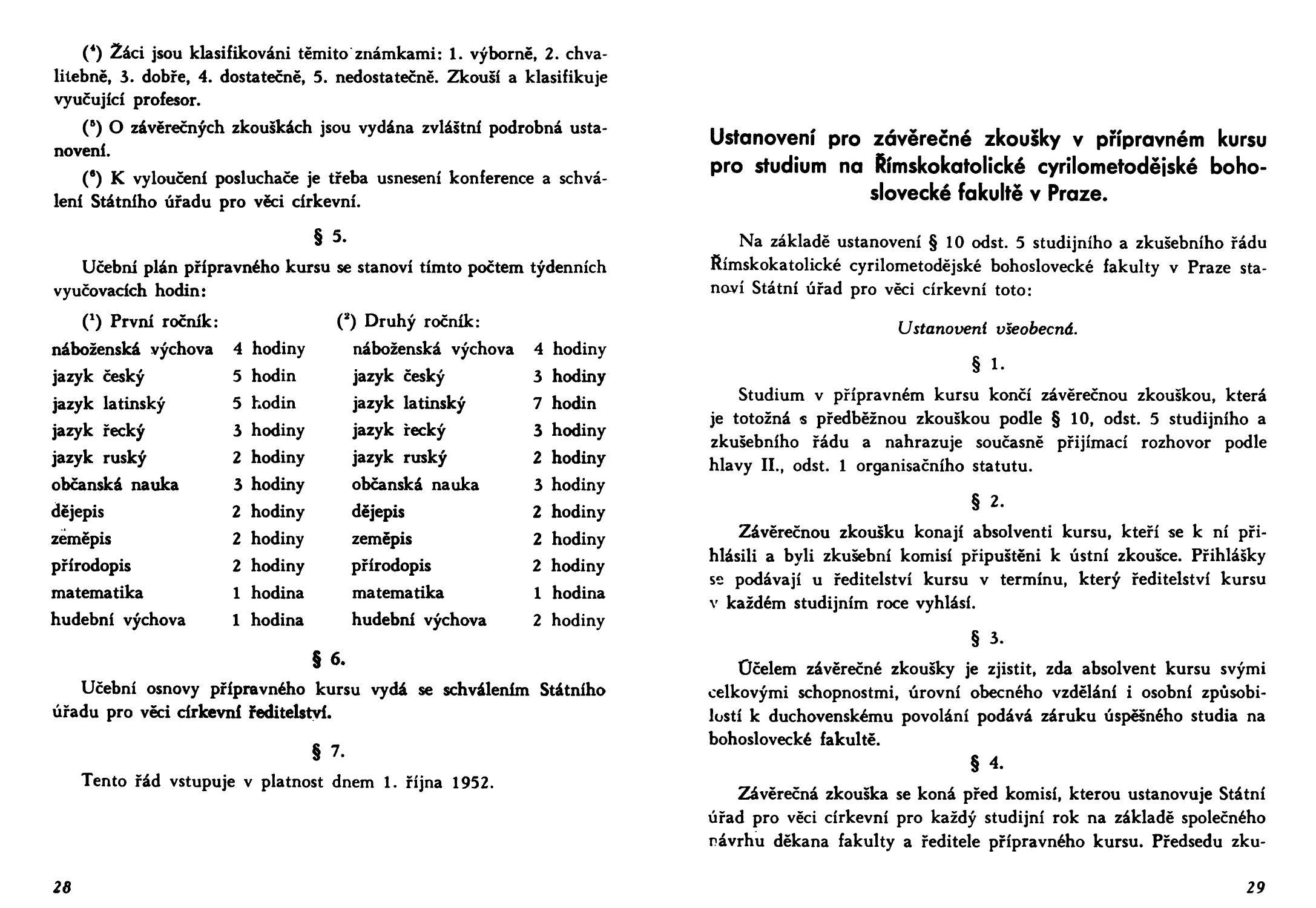 ($^4$) Žáci jsou klasifikováni těmito známkami: 1. výborně, 2. chvalitebně, 3. dobře, 4. dostatečně, 5. nedostatečně. Zkouší a klasifikuje vyučující profesor.

($^5$) O závěrečných zkouškách jsou vydána zvláštní podrobná ustanovení.

($^6$) K vyloučení posluchače je třeba usnesení konference a schválení Státního úřadu pro věci církevní.

§ 5.

Učební plán přípravného kursu se stanoví tímto počtem týdenních vyučovacích hodin:

($^1$) První ročník:

| | |
|---|---|
| náboženská výchova | 4 hodiny |
| jazyk český | 5 hodin |
| jazyk latinský | 5 hodin |
| jazyk řecký | 3 hodiny |
| jazyk ruský | 2 hodiny |
| občanská nauka | 3 hodiny |
| dějepis | 2 hodiny |
| zeměpis | 2 hodiny |
| přírodopis | 2 hodiny |
| matematika | 1 hodina |
| hudební výchova | 1 hodina |

($^2$) Druhý ročník:

| | |
|---|---|
| náboženská výchova | 4 hodiny |
| jazyk český | 3 hodiny |
| jazyk latinský | 7 hodin |
| jazyk řecký | 3 hodiny |
| jazyk ruský | 2 hodiny |
| občanská nauka | 3 hodiny |
| dějepis | 2 hodiny |
| zeměpis | 2 hodiny |
| přírodopis | 2 hodiny |
| matematika | 1 hodina |
| hudební výchova | 2 hodiny |

§ 6.

Učební osnovy přípravného kursu vydá se schválením Státního úřadu pro věci církevní ředitelství.

§ 7.

Tento řád vstupuje v platnost dnem 1. října 1952.

28

Ustanovení pro závěrečné zkoušky v přípravném kursu pro studium na Římskokatolické cyrilometodějské bohoslovecké fakultě v Praze.

Na základě ustanovení § 10 odst. 5 studijního a zkušebního řádu Římskokatolické cyrilometodějské bohoslovecké fakulty v Praze stanoví Státní úřad pro věci církevní toto:

Ustanovení všeobecná.

§ 1.

Studium v přípravném kursu končí závěrečnou zkouškou, která je totožná s předběžnou zkouškou podle § 10, odst. 5 studijního a zkušebního řádu a nahrazuje současně přijímací rozhovor podle hlavy II., odst. 1 organisačního statutu.

§ 2.

Závěrečnou zkoušku konají absolventi kursu, kteří se k ní přihlásili a byli zkušební komisí připuštěni k ústní zkoušce. Přihlášky se podávají u ředitelství kursu v termínu, který ředitelství kursu v každém studijním roce vyhlásí.

§ 3.

Účelem závěrečné zkoušky je zjistit, zda absolvent kursu svými celkovými schopnostmi, úrovní obecného vzdělání i osobní způsobilostí k duchovenskému povolání podává záruku úspěšného studia na bohoslovecké fakultě.

§ 4.

Závěrečná zkouška se koná před komisí, kterou ustanovuje Státní úřad pro věci církevní pro každý studijní rok na základě společného návrhu děkana fakulty a ředitele přípravného kursu. Předsedu zku-

29